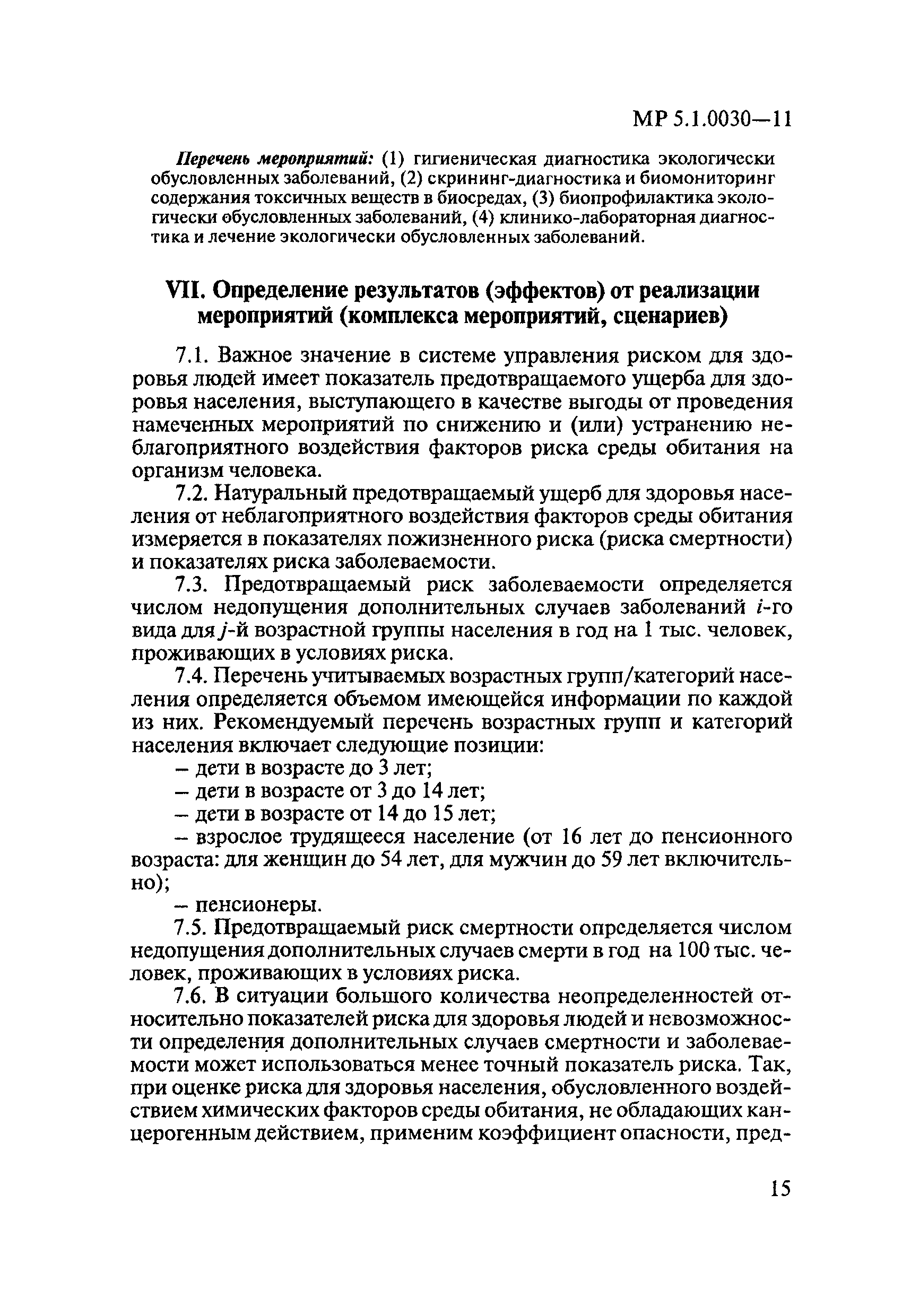 МР 5.1.0030—11

Перечень мероприятий: (1) гигиеническая диагностика экологически обусловленных заболеваний, (2) скрининг-диагностика и биомониторинг содержания токсичных веществ в биосредах, (3) биопрофилактика экологически обусловленных заболеваний, (4) клинико-лабораторная диагностика и лечение экологически обусловленных заболеваний.

VII. Определение результатов (эффектов) от реализации мероприятий (комплекса мероприятий, сценариев)

7.1. Важное значение в системе управления риском для здоровья людей имеет показатель предотвращаемого ущерба для здоровья населения, выступающего в качестве выгоды от проведения намеченных мероприятий по снижению и (или) устранению неблагоприятного воздействия факторов риска среды обитания на организм человека.

7.2. Натуральный предотвращаемый ущерб для здоровья населения от неблагоприятного воздействия факторов среды обитания измеряется в показателях пожизненного риска (риска смертности) и показателях риска заболеваемости.

7.3. Предотвращаемый риск заболеваемости определяется числом недопущения дополнительных случаев заболеваний $i$-го вида для $j$-й возрастной группы населения в год на 1 тыс. человек, проживающих в условиях риска.

7.4. Перечень учитываемых возрастных групп/категорий населения определяется объемом имеющейся информации по каждой из них. Рекомендуемый перечень возрастных групп и категорий населения включает следующие позиции:

– дети в возрасте до 3 лет;

– дети в возрасте от 3 до 14 лет;

– дети в возрасте от 14 до 15 лет;

– взрослое трудящееся население (от 16 лет до пенсионного возраста: для женщин до 54 лет, для мужчин до 59 лет включительно);

– пенсионеры.

7.5. Предотвращаемый риск смертности определяется числом недопущения дополнительных случаев смерти в год на 100 тыс. человек, проживающих в условиях риска.

7.6. В ситуации большого количества неопределенностей относительно показателей риска для здоровья людей и невозможности определения дополнительных случаев смертности и заболеваемости может использоваться менее точный показатель риска. Так, при оценке риска для здоровья населения, обусловленного воздействием химических факторов среды обитания, не обладающих канцерогенным действием, применим коэффициент опасности, пред-

15